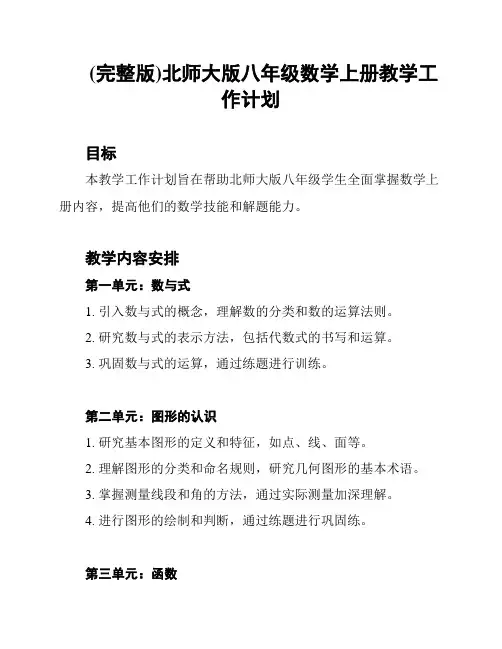 (完整版)北师大版八年级数学上册教学工作计划

目标

本教学工作计划旨在帮助北师大版八年级学生全面掌握数学上册内容，提高他们的数学技能和解题能力。

教学内容安排

第一单元：数与式

1. 引入数与式的概念，理解数的分类和数的运算法则。

2. 研究数与式的表示方法，包括代数式的书写和运算。

3. 巩固数与式的运算，通过练题进行训练。

第二单元：图形的认识

1. 研究基本图形的定义和特征，如点、线、面等。

2. 理解图形的分类和命名规则，研究几何图形的基本术语。

3. 掌握测量线段和角的方法，通过实际测量加深理解。

4. 进行图形的绘制和判断，通过练题进行巩固练。

第三单元：函数